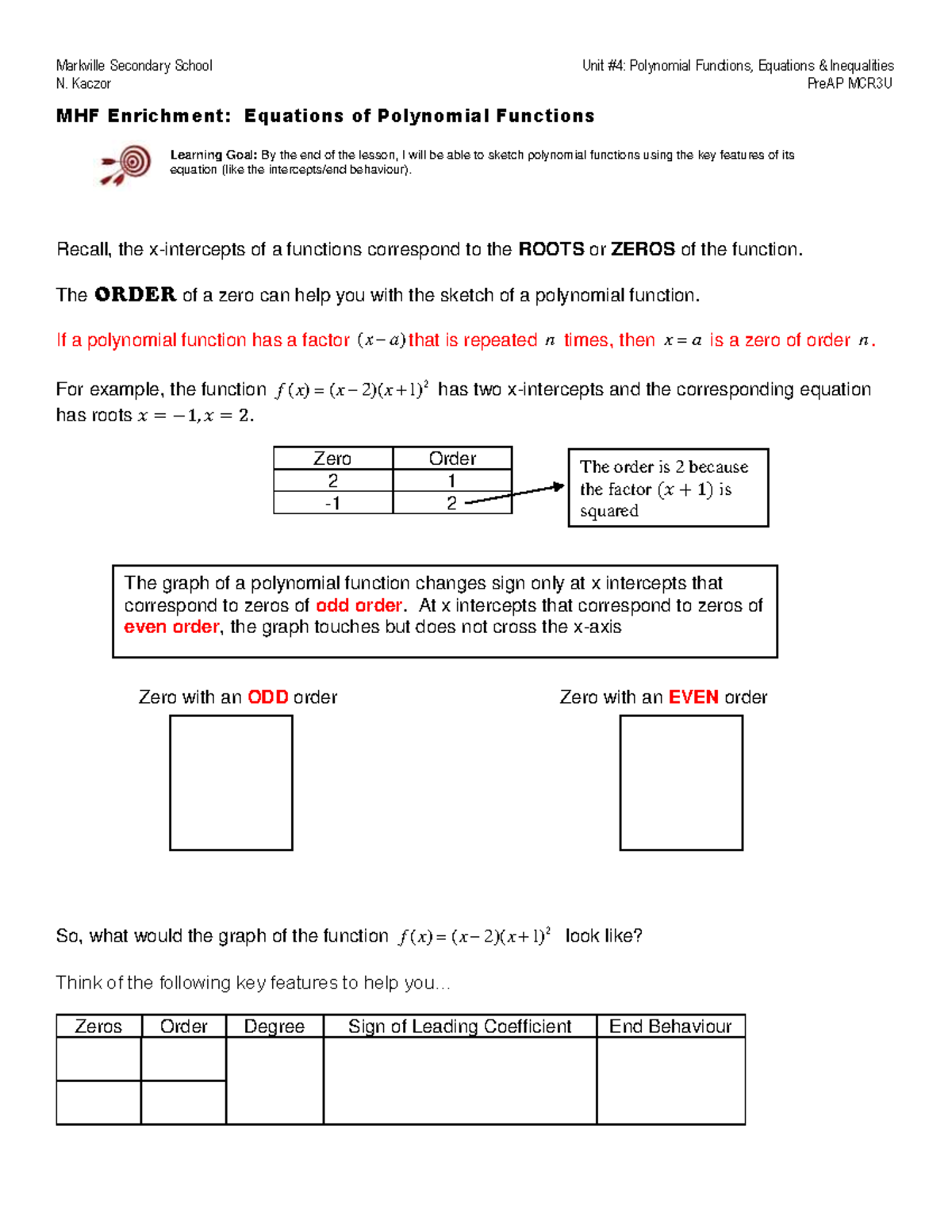 Markville Secondary School
N. Kaczor

Unit #4: Polynomial Functions, Equations & Inequalities
PreAP MCR3U

MHF Enrichment: Equations of Polynomial Functions

Learning Goal: By the end of the lesson, I will be able to sketch polynomial functions using the key features of its equation (like the intercepts/end behaviour).

Recall, the x-intercepts of a functions correspond to the ROOTS or ZEROS of the function.

The ORDER of a zero can help you with the sketch of a polynomial function.

If a polynomial function has a factor $(x-a)$ that is repeated $n$ times, then $x=a$ is a zero of order $n$.

For example, the function $f(x)=(x-2)(x+1)^2$ has two x-intercepts and the corresponding equation has roots $x=-1, x=2$.

| Zero | Order |
|---|---|
| 2 | 1 |
| -1 | 2 |

The order is 2 because the factor $(x+1)$ is squared

The graph of a polynomial function changes sign only at x intercepts that correspond to zeros of odd order. At x intercepts that correspond to zeros of even order, the graph touches but does not cross the x-axis

Zero with an ODD order

Zero with an EVEN order

So, what would the graph of the function $f(x)=(x-2)(x+1)^2$ look like?

Think of the following key features to help you…

| Zeros | Order | Degree | Sign of Leading Coefficient | End Behaviour |
|---|---|---|---|---|
| | | | | |
| | | | | |